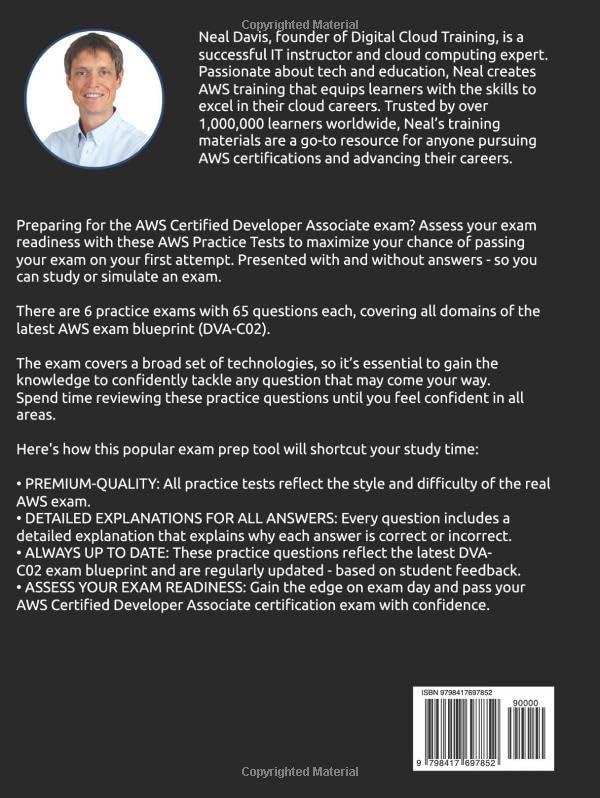 Copyrighted Material

Neal Davis, founder of Digital Cloud Training, is a successful IT instructor and cloud computing expert. Passionate about tech and education, Neal creates AWS training that equips learners with the skills to excel in their cloud careers. Trusted by over 1,000,000 learners worldwide, Neal's training materials are a go-to resource for anyone pursuing AWS certifications and advancing their careers.

Preparing for the AWS Certified Developer Associate exam? Assess your exam readiness with these AWS Practice Tests to maximize your chance of passing your exam on your first attempt. Presented with and without answers - so you can study or simulate an exam.

There are 6 practice exams with 65 questions each, covering all domains of the latest AWS exam blueprint (DVA-C02).

The exam covers a broad set of technologies, so it's essential to gain the knowledge to confidently tackle any question that may come your way. Spend time reviewing these practice questions until you feel confident in all areas.

Here's how this popular exam prep tool will shortcut your study time:

• PREMIUM-QUALITY: All practice tests reflect the style and difficulty of the real AWS exam.
• DETAILED EXPLANATIONS FOR ALL ANSWERS: Every question includes a detailed explanation that explains why each answer is correct or incorrect.
• ALWAYS UP TO DATE: These practice questions reflect the latest DVA-C02 exam blueprint and are regularly updated - based on student feedback.
• ASSESS YOUR EXAM READINESS: Gain the edge on exam day and pass your AWS Certified Developer Associate certification exam with confidence.

ISBN 9798417697852
90000
9 798417 697852

Copyrighted Material